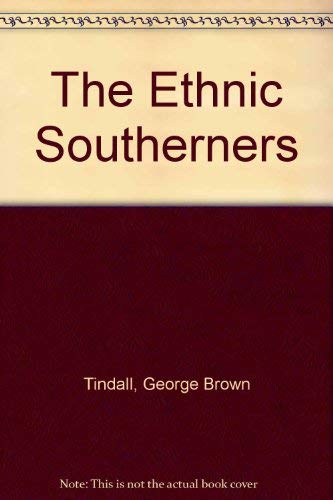 The Ethnic Southerners

Tindall, George Brown

Note: This is not the actual book cover